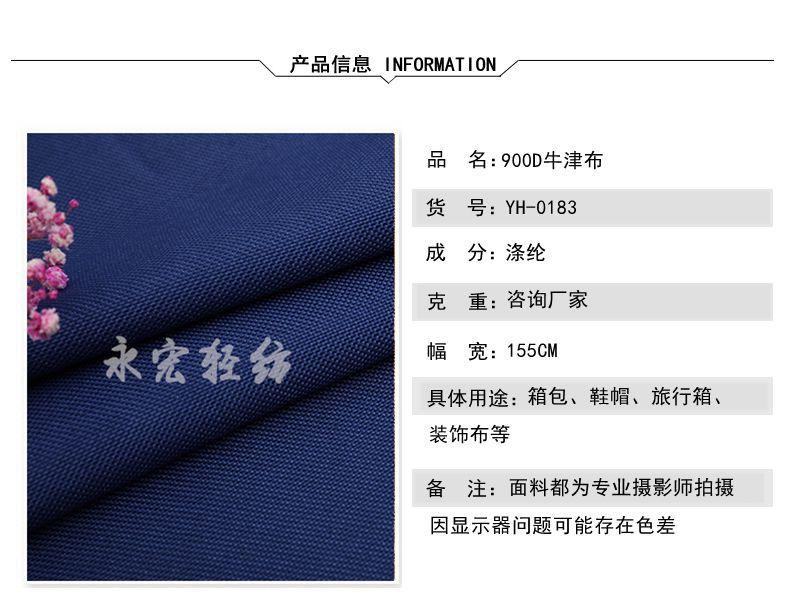 产品信息 INFORMATION

品 名:900D牛津布

货 号:YH-0183

成 分:涤纶

克 重:咨询厂家

幅 宽:155CM

具体用途:箱包、鞋帽、旅行箱、装饰布等

备 注:面料都为专业摄影师拍摄因显示器问题可能存在色差

永宏轻纺